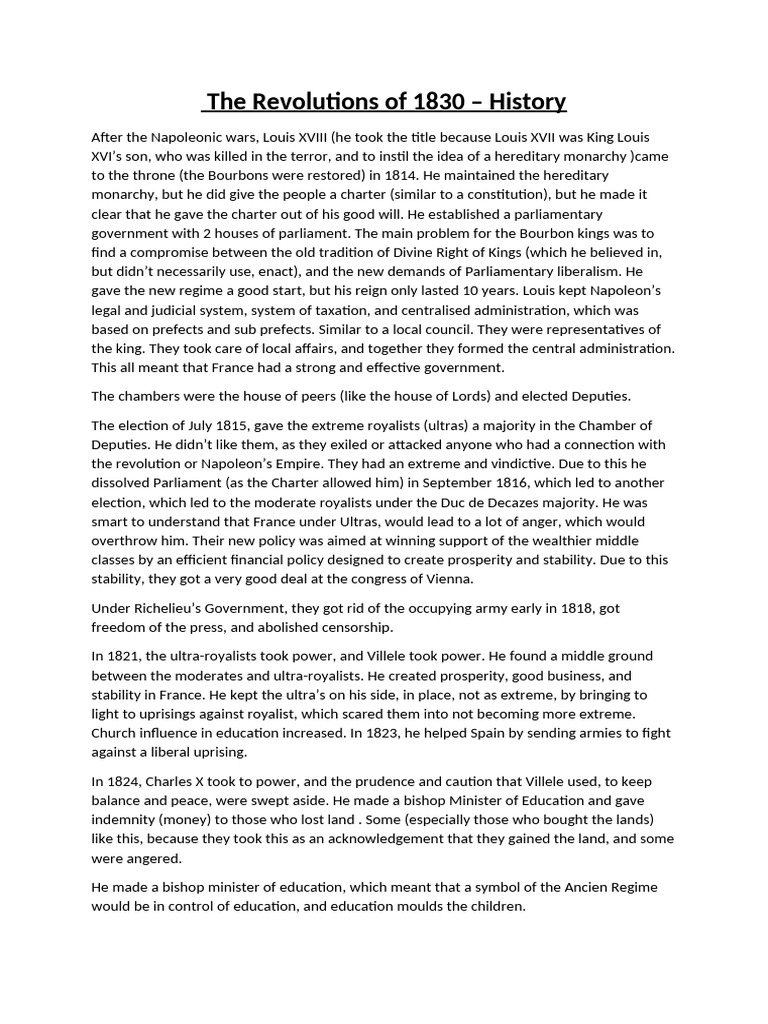 The Revolutions of 1830 – History

After the Napoleonic wars, Louis XVIII (he took the title because Louis XVII was King Louis XVI's son, who was killed in the terror, and to instil the idea of a hereditary monarchy )came to the throne (the Bourbons were restored) in 1814. He maintained the hereditary monarchy, but he did give the people a charter (similar to a constitution), but he made it clear that he gave the charter out of his good will. He established a parliamentary government with 2 houses of parliament. The main problem for the Bourbon kings was to find a compromise between the old tradition of Divine Right of Kings (which he believed in, but didn't necessarily use, enact), and the new demands of Parliamentary liberalism. He gave the new regime a good start, but his reign only lasted 10 years. Louis kept Napoleon's legal and judicial system, system of taxation, and centralised administration, which was based on prefects and sub prefects. Similar to a local council. They were representatives of the king. They took care of local affairs, and together they formed the central administration. This all meant that France had a strong and effective government.

The chambers were the house of peers (like the house of Lords) and elected Deputies.

The election of July 1815, gave the extreme royalists (ultras) a majority in the Chamber of Deputies. He didn't like them, as they exiled or attacked anyone who had a connection with the revolution or Napoleon's Empire. They had an extreme and vindictive. Due to this he dissolved Parliament (as the Charter allowed him) in September 1816, which led to another election, which led to the moderate royalists under the Duc de Decazes majority. He was smart to understand that France under Ultras, would lead to a lot of anger, which would overthrow him. Their new policy was aimed at winning support of the wealthier middle classes by an efficient financial policy designed to create prosperity and stability. Due to this stability, they got a very good deal at the congress of Vienna.

Under Richelieu's Government, they got rid of the occupying army early in 1818, got freedom of the press, and abolished censorship.

In 1821, the ultra-royalists took power, and Villele took power. He found a middle ground between the moderates and ultra-royalists. He created prosperity, good business, and stability in France. He kept the ultra's on his side, in place, not as extreme, by bringing to light to uprisings against royalist, which scared them into not becoming more extreme. Church influence in education increased. In 1823, he helped Spain by sending armies to fight against a liberal uprising.

In 1824, Charles X took to power, and the prudence and caution that Villele used, to keep balance and peace, were swept aside. He made a bishop Minister of Education and gave indemnity (money) to those who lost land . Some (especially those who bought the lands) like this, because they took this as an acknowledgement that they gained the land, and some were angered.

He made a bishop minister of education, which meant that a symbol of the Ancien Regime would be in control of education, and education moulds the children.